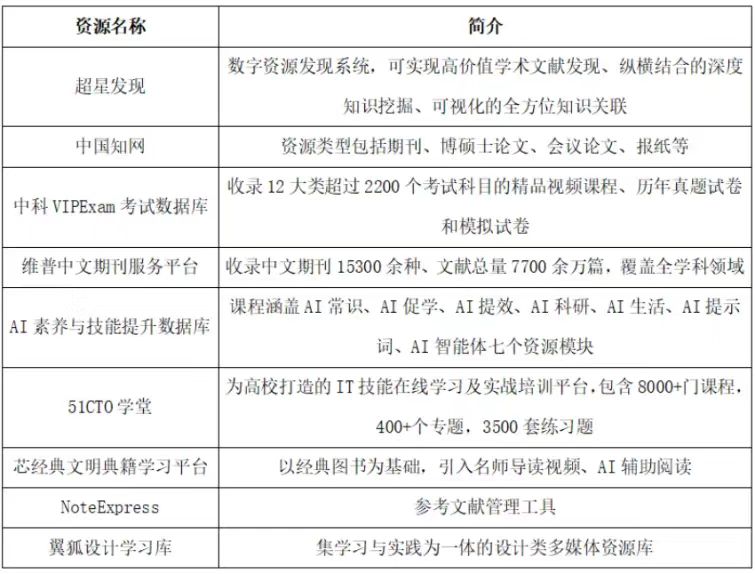 | 资源名称 | 简介 |
|---|---|
| 超星发现 | 数字资源发现系统，可实现高价值学术文献发现、纵横结合的深度知识挖掘、可视化的全方位知识关联 |
| 中国知网 | 资源类型包括期刊、博硕士论文、会议论文、报纸等 |
| 中科 VIPExam 考试数据库 | 收录 12 大类超过 2200 个考试科目的精品视频课程、历年真题试卷和模拟试卷 |
| 维普中文期刊服务平台 | 收录中文期刊 15300 余种、文献总量 7700 余万篇，覆盖全学科领域 |
| AI 素养与技能提升数据库 | 课程涵盖 AI 常识、AI 促学、AI 提效、AI 科研、AI 生活、AI 提示词、AI 智能体七个资源模块 |
| 51CTO 学堂 | 为高校打造的 IT 技能在线学习及实战培训平台,包含 8000+门课程,400+个专题，3500 套练习题 |
| 芯经典文明典籍学习平台 | 以经典图书为基础，引入名师导读视频、AI 辅助阅读 |
| NoteExpress | 参考文献管理工具 |
| 翼狐设计学习库 | 集学习与实践为一体的设计类多媒体资源库 |